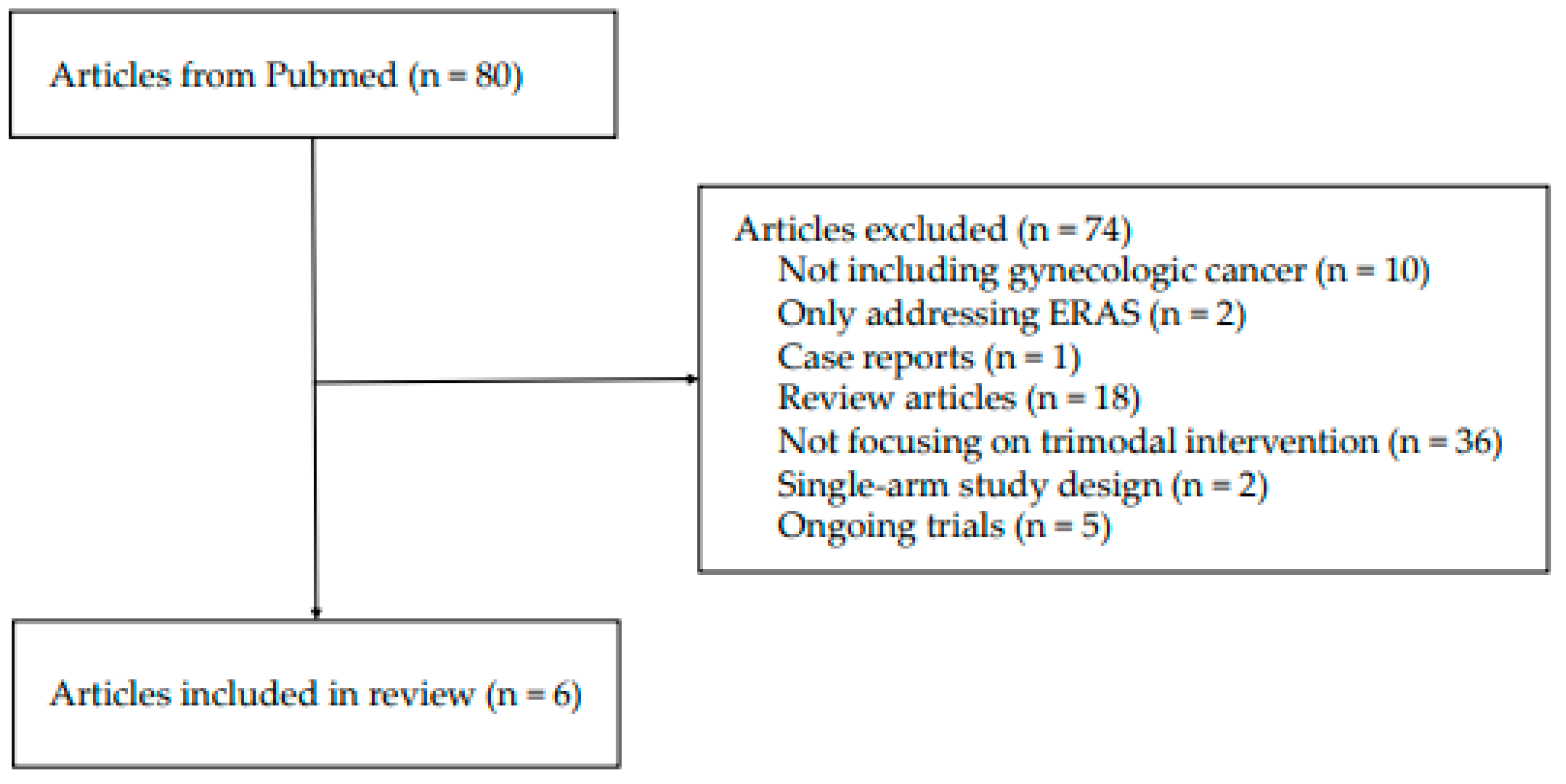 Articles from Pubmed (n = 80)

Articles excluded (n = 74)
Not including gynecologic cancer (n = 10)
Only addressing ERAS (n = 2)
Case reports (n = 1)
Review articles (n = 18)
Not focusing on trimodal intervention (n = 36)
Single-arm study design (n = 2)
Ongoing trials (n = 5)

Articles included in review (n = 6)